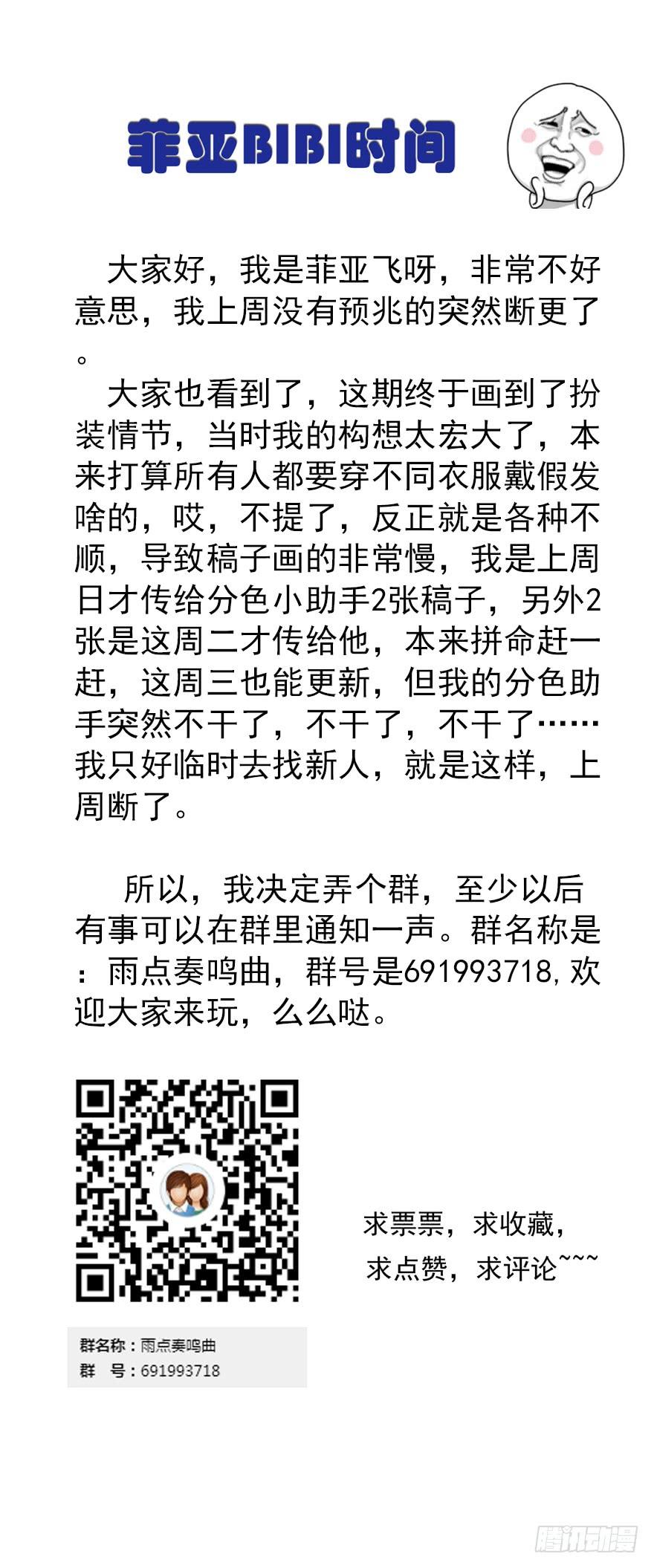 菲亚BIBI时间

大家好，我是菲亚飞呀，非常不好意思，我上周没有预兆的突然断更了。

大家也看到了，这期终于画到了扮装情节，当时我的构想太宏大了，本来打算所有人都要穿不同衣服戴假发啥的，哎，不提了，反正就是各种不顺，导致稿子画的非常慢，我是上周日才传给分色小助手2张稿子，另外2张是这周二才传给他，本来拼命赶一赶，这周三也能更新，但我的分色助手突然不干了，不干了，不干了……我只好临时去找新人，就是这样，上周断了。

所以，我决定弄个群，至少以后有事可以在群里通知一声。群名称是：雨点奏鸣曲，群号是691993718,欢迎大家来玩，么么哒。

求票票，求收藏，
求点赞，求评论~~~

群名称：雨点奏鸣曲
群 号：691993718

腾讯动漫